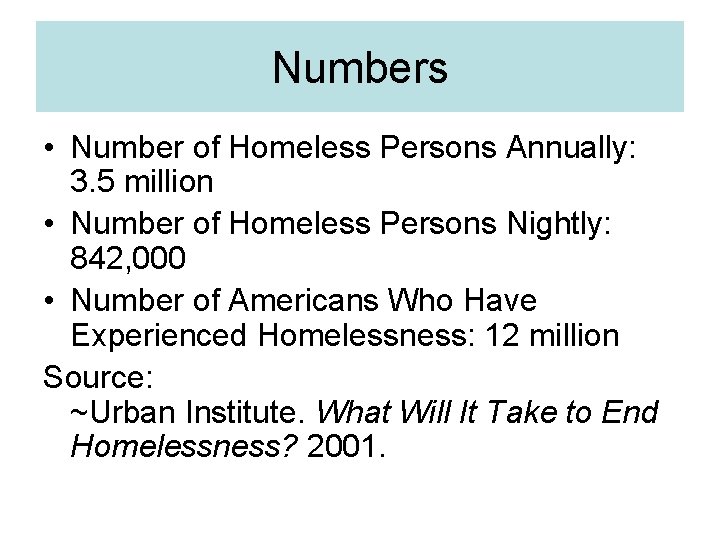 Numbers

• Number of Homeless Persons Annually: 3.5 million
• Number of Homeless Persons Nightly: 842,000
• Number of Americans Who Have Experienced Homelessness: 12 million

Source:
~Urban Institute. What Will It Take to End Homelessness? 2001.